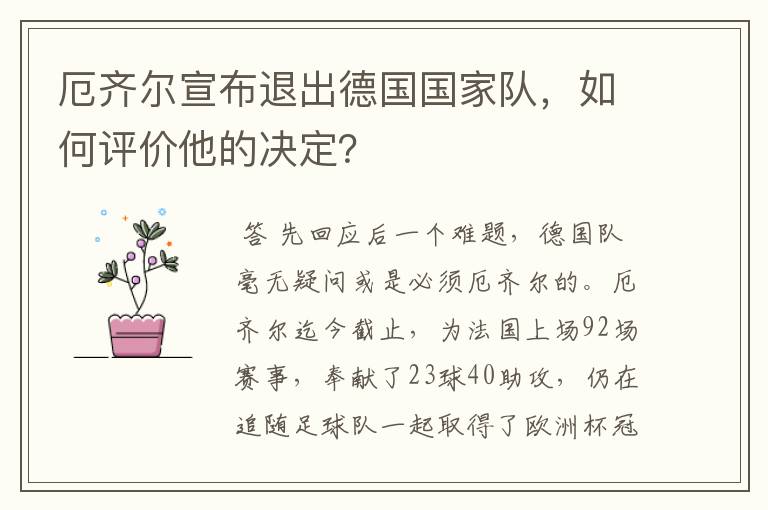 厄齐尔宣布退出德国国家队，如何评价他的决定？

答 先回应后一个难题，德国队毫无疑问或是必须厄齐尔的。厄齐尔迄今截止，为法国上场92场赛事，奉献了23球40助攻，仍在追随足球队一起取得了欧洲杯冠